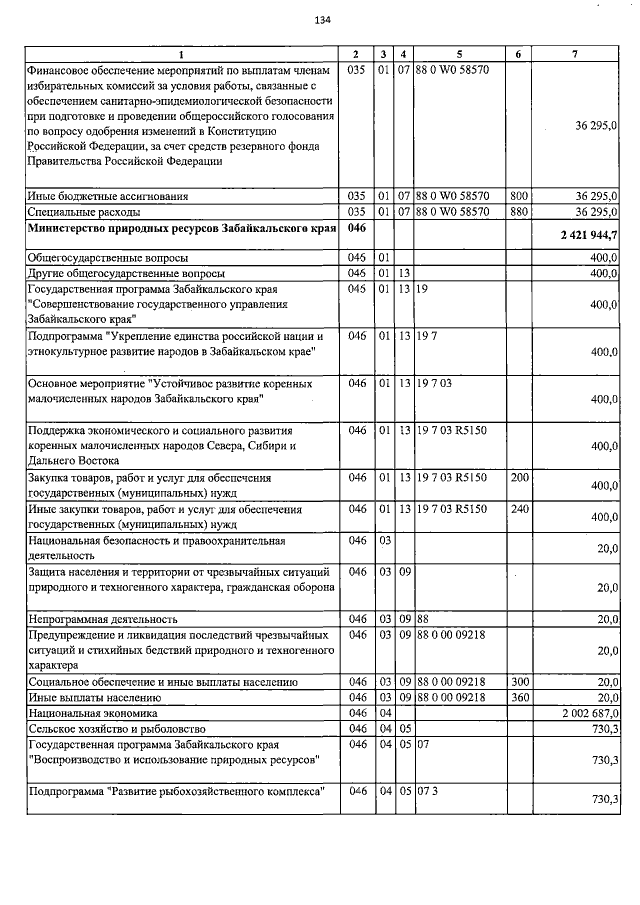 134

| 1 | 2 | 3 | 4 | 5 | 6 | 7 |
|---|---|---|---|---|---|---|
| Финансовое обеспечение мероприятий по выплатам членам избирательных комиссий за условия работы, связанные с обеспечением санитарно-эпидемиологической безопасности при подготовке и проведении общероссийского голосования по вопросу одобрения изменений в Конституцию Российской Федерации, за счет средств резервного фонда Правительства Российской Федерации | 035 | 01 | 07 | 88 0 W0 58570 | | 36 295,0 |
| Иные бюджетные ассигнования | 035 | 01 | 07 | 88 0 W0 58570 | 800 | 36 295,0 |
| Специальные расходы | 035 | 01 | 07 | 88 0 W0 58570 | 880 | 36 295,0 |
| Министерство природных ресурсов Забайкальского края | 046 | | | | | 2 421 944,7 |
| Общегосударственные вопросы | 046 | 01 | | | | 400,0 |
| Другие общегосударственные вопросы | 046 | 01 | 13 | | | 400,0 |
| Государственная программа Забайкальского края "Совершенствование государственного управления Забайкальского края" | 046 | 01 | 13 | 19 | | 400,0 |
| Подпрограмма "Укрепление единства российской нации и этнокультурное развитие народов в Забайкальском крае" | 046 | 01 | 13 | 19 7 | | 400,0 |
| Основное мероприятие "Устойчивое развитие коренных малочисленных народов Забайкальского края" | 046 | 01 | 13 | 19 7 03 | | 400,0 |
| Поддержка экономического и социального развития коренных малочисленных народов Севера, Сибири и Дальнего Востока | 046 | 01 | 13 | 19 7 03 R5150 | | 400,0 |
| Закупка товаров, работ и услуг для обеспечения государственных (муниципальных) нужд | 046 | 01 | 13 | 19 7 03 R5150 | 200 | 400,0 |
| Иные закупки товаров, работ и услуг для обеспечения государственных (муниципальных) нужд | 046 | 01 | 13 | 19 7 03 R5150 | 240 | 400,0 |
| Национальная безопасность и правоохранительная деятельность | 046 | 03 | | | | 20,0 |
| Защита населения и территории от чрезвычайных ситуаций природного и техногенного характера, гражданская оборона | 046 | 03 | 09 | | | 20,0 |
| Непрограммная деятельность | 046 | 03 | 09 | 88 | | 20,0 |
| Предупреждение и ликвидация последствий чрезвычайных ситуаций и стихийных бедствий природного и техногенного характера | 046 | 03 | 09 | 88 0 00 09218 | | 20,0 |
| Социальное обеспечение и иные выплаты населению | 046 | 03 | 09 | 88 0 00 09218 | 300 | 20,0 |
| Иные выплаты населению | 046 | 03 | 09 | 88 0 00 09218 | 360 | 20,0 |
| Национальная экономика | 046 | 04 | | | | 2 002 687,0 |
| Сельское хозяйство и рыболовство | 046 | 04 | 05 | | | 730,3 |
| Государственная программа Забайкальского края "Воспроизводство и использование природных ресурсов" | 046 | 04 | 05 | 07 | | 730,3 |
| Подпрограмма "Развитие рыбохозяйственного комплекса" | 046 | 04 | 05 | 07 3 | | 730,3 |